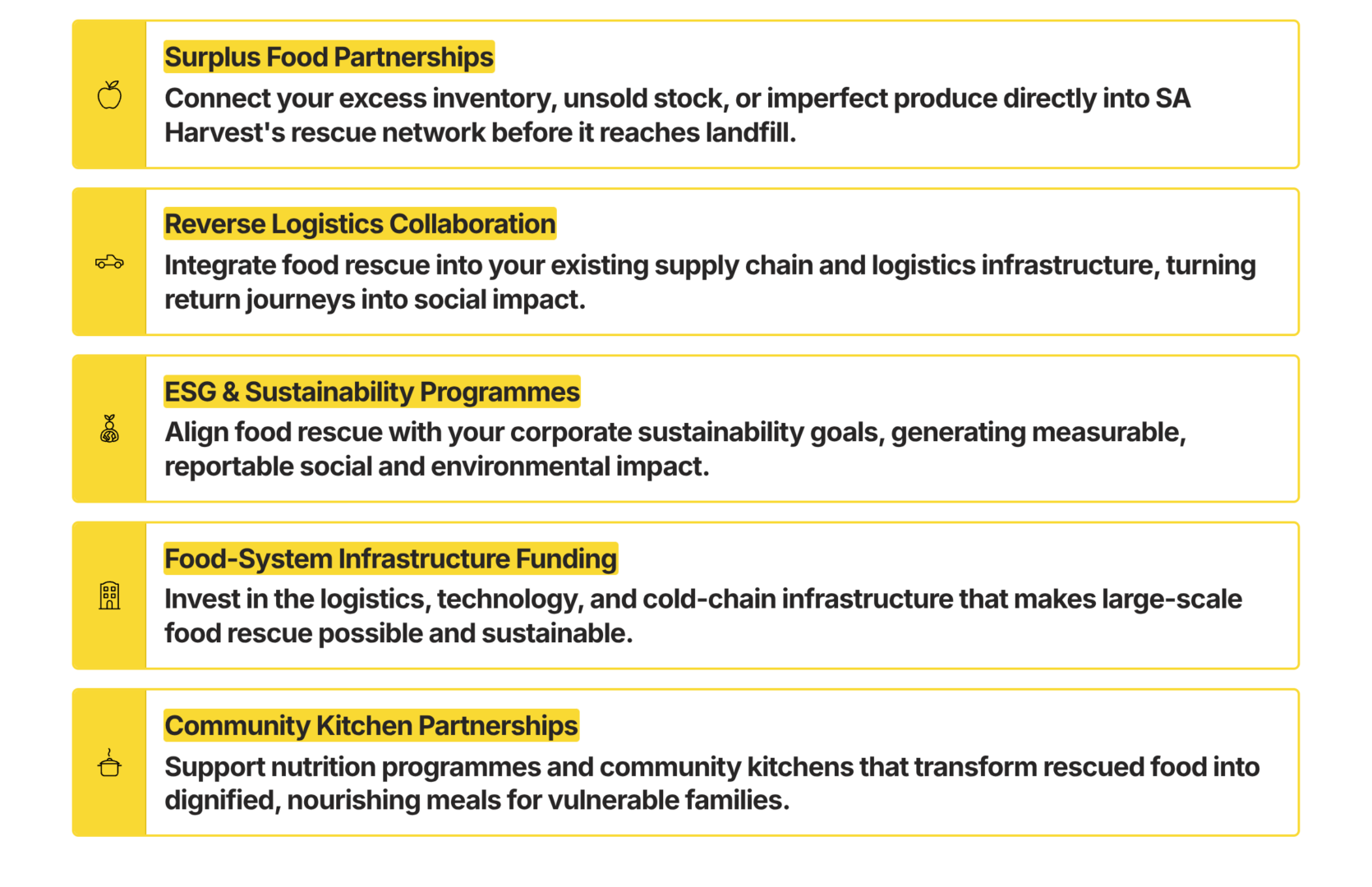 Surplus Food Partnerships

Connect your excess inventory, unsold stock, or imperfect produce directly into SA Harvest's rescue network before it reaches landfill.

Reverse Logistics Collaboration

Integrate food rescue into your existing supply chain and logistics infrastructure, turning return journeys into social impact.

ESG & Sustainability Programmes

Align food rescue with your corporate sustainability goals, generating measurable, reportable social and environmental impact.

Food-System Infrastructure Funding

Invest in the logistics, technology, and cold-chain infrastructure that makes large-scale food rescue possible and sustainable.

Community Kitchen Partnerships

Support nutrition programmes and community kitchens that transform rescued food into dignified, nourishing meals for vulnerable families.